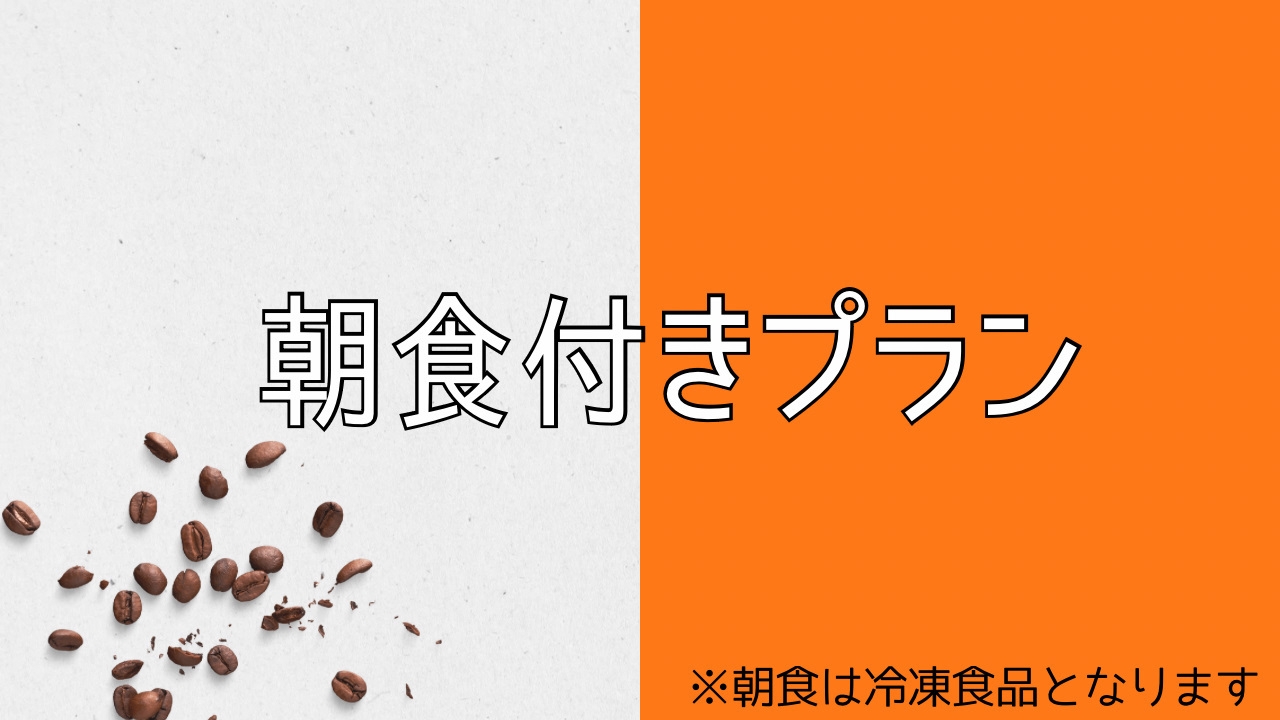 朝食付きプラン

※朝食は冷凍食品となります